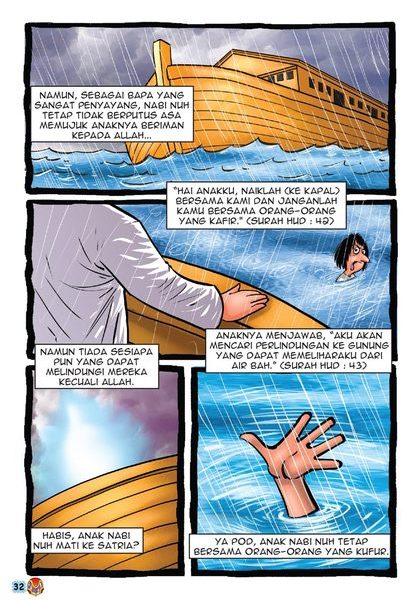 NAMUN, SEBAGAI BAPA YANG SANGAT PENYAYANG, NABI NUH TETAP TIDAK BERPUTUS ASA MEMUJUK ANAKNYA BERIMAN KEPADA ALLAH...

"HAI ANAKKU, NAIKLAH (KE KAPAL) BERSAMA KAMI DAN JANGANLAH KAMU BERSAMA ORANG-ORANG YANG KAFIR." (SURAH HUD : 42)

ANAKNYA MENJAWAB, "AKU AKAN MENCARI PERLINDUNGAN KE GUNUNG YANG DAPAT MEMELIHARAKU DARI AIR BAH." (SURAH HUD : 43)

NAMUN TIADA SESIAPA PUN YANG DAPAT MELINDUNGI MEREKA KECUALI ALLAH.

HABIS, ANAK NABI NUH MATI KE SATRIA?

YA POD, ANAK NABI NUH TETAP BERSAMA ORANG-ORANG YANG KUFUR.

32